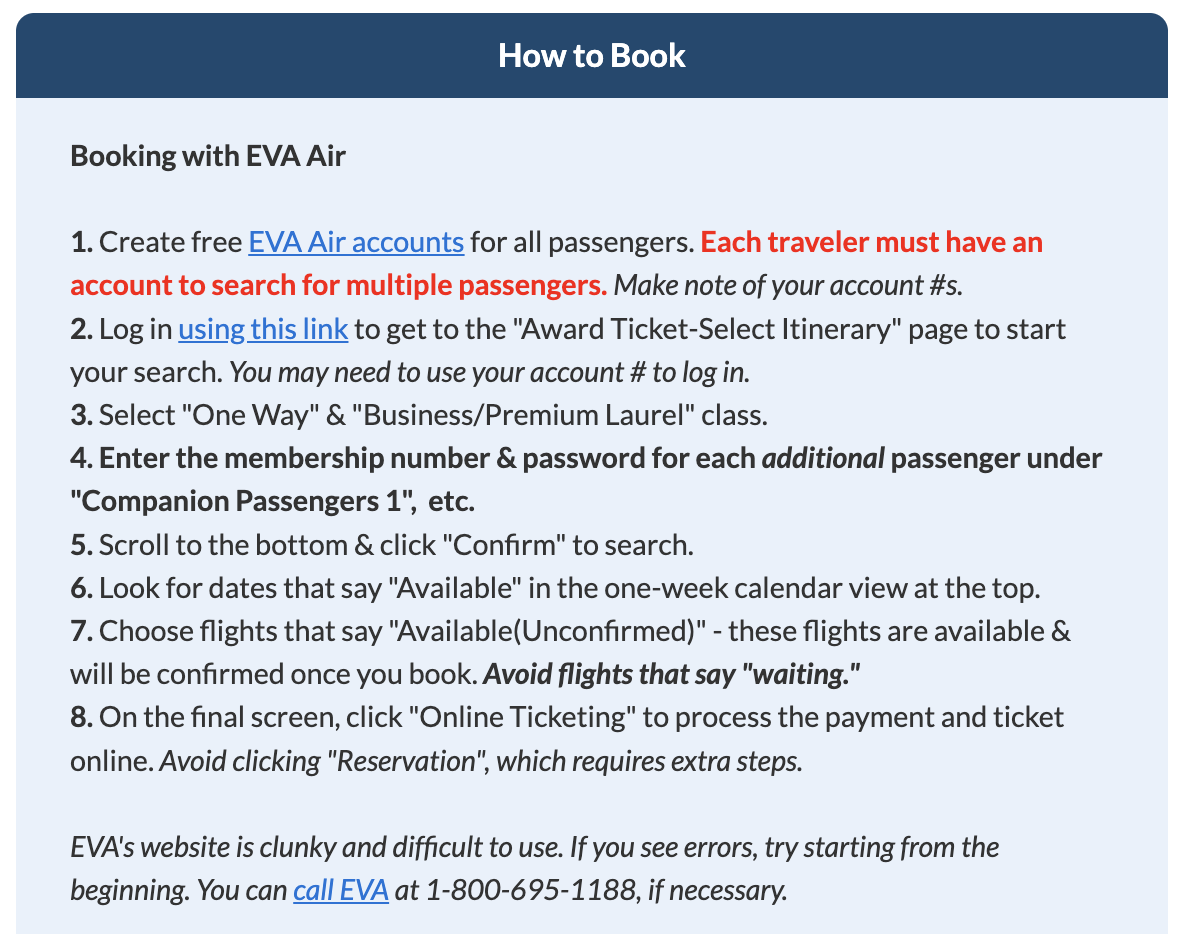 How to Book

Booking with EVA Air

1. Create free EVA Air accounts for all passengers. Each traveler must have an account to search for multiple passengers. Make note of your account #s.
2. Log in using this link to get to the "Award Ticket-Select Itinerary" page to start your search. You may need to use your account # to log in.
3. Select "One Way" & "Business/Premium Laurel" class.
4. Enter the membership number & password for each additional passenger under "Companion Passengers 1", etc.
5. Scroll to the bottom & click "Confirm" to search.
6. Look for dates that say "Available" in the one-week calendar view at the top.
7. Choose flights that say "Available(Unconfirmed)" - these flights are available & will be confirmed once you book. Avoid flights that say "waiting."
8. On the final screen, click "Online Ticketing" to process the payment and ticket online. Avoid clicking "Reservation", which requires extra steps.

EVA's website is clunky and difficult to use. If you see errors, try starting from the beginning. You can call EVA at 1-800-695-1188, if necessary.